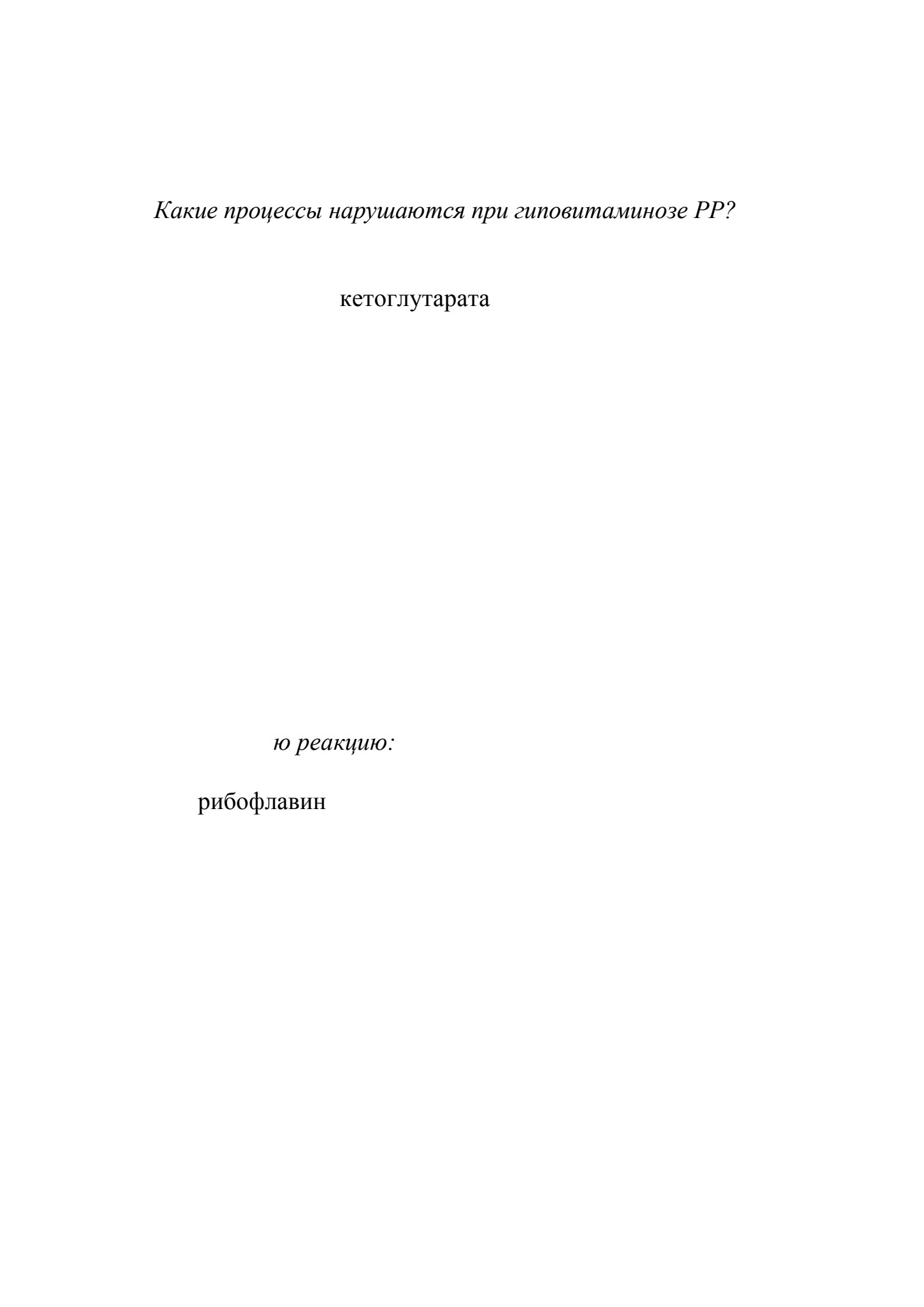 Какие процессы нарушаются при гиповитаминозе РР?

кетоглутарата

ю реакцию:

рибофлавин